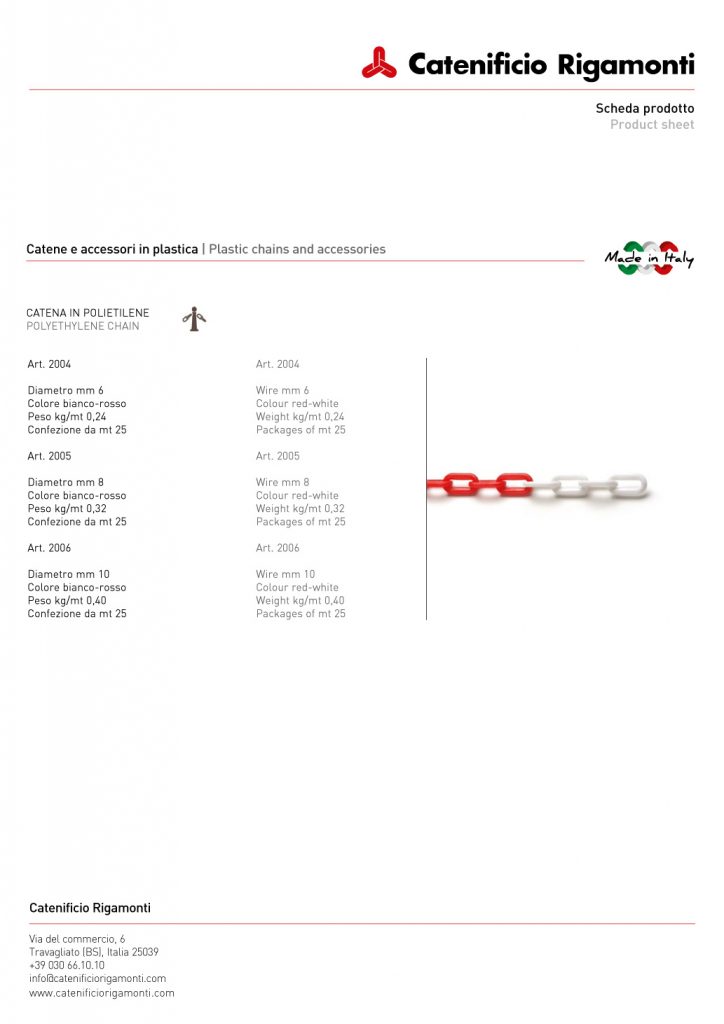 Catenificio Rigamonti

Scheda prodotto
Product sheet

Catene e accessori in plastica | Plastic chains and accessories

Made in Italy

CATENA IN POLIETILENE
POLYETHYLENE CHAIN

Art. 2004

Diametro mm 6
Colore bianco-rosso
Peso kg/mt 0,24
Confezione da mt 25

Art. 2005

Diametro mm 8
Colore bianco-rosso
Peso kg/mt 0,32
Confezione da mt 25

Art. 2006

Diametro mm 10
Colore bianco-rosso
Peso kg/mt 0,40
Confezione da mt 25

Art. 2004

Wire mm 6
Colour red-white
Weight kg/mt 0,24
Packages of mt 25

Art. 2005

Wire mm 8
Colour red-white
Weight kg/mt 0,32
Packages of mt 25

Art. 2006

Wire mm 10
Colour red-white
Weight kg/mt 0,40
Packages of mt 25

Catenificio Rigamonti

Via del commercio, 6
Travagliato (BS), Italia 25039
+39 030 66.10.10
info@catenificiorigamonti.com
www.catenificiorigamonti.com